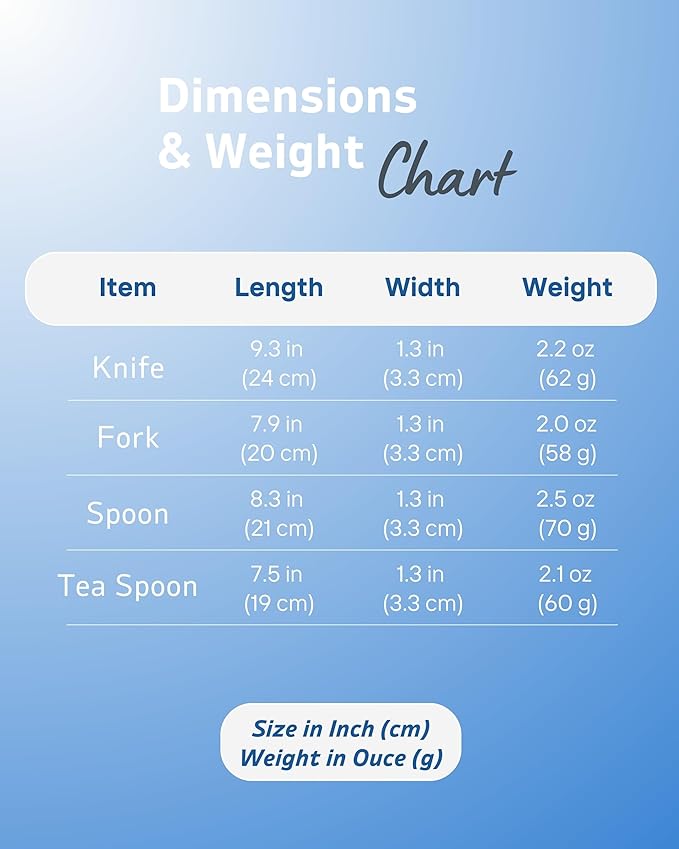 Dimensions & Weight Chart

| Item | Length | Width | Weight |
|---|---|---|---|
| Knife | 9.3 in (24 cm) | 1.3 in (3.3 cm) | 2.2 oz (62 g) |
| Fork | 7.9 in (20 cm) | 1.3 in (3.3 cm) | 2.0 oz (58 g) |
| Spoon | 8.3 in (21 cm) | 1.3 in (3.3 cm) | 2.5 oz (70 g) |
| Tea Spoon | 7.5 in (19 cm) | 1.3 in (3.3 cm) | 2.1 oz (60 g) |

Size in Inch (cm)
Weight in Ouce (g)